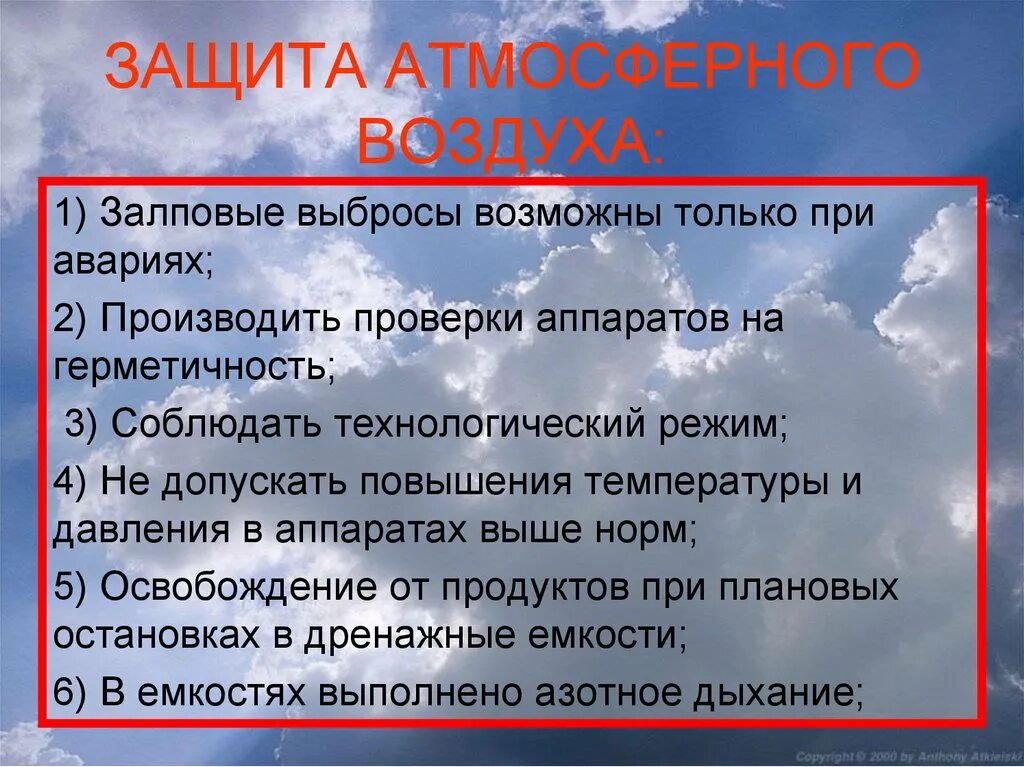 ЗАЩИТА АТМОСФЕРНОГО ВОЗДУХА:

1) Залповые выбросы возможны только при авариях;

2) Производить проверки аппаратов на герметичность;

3) Соблюдать технологический режим;

4) Не допускать повышения температуры и давления в аппаратах выше норм;

5) Освобождение от продуктов при плановых остановках в дренажные емкости;

6) В емкостях выполнено азотное дыхание;

Copyright © 2000 by Anthony Atkielski